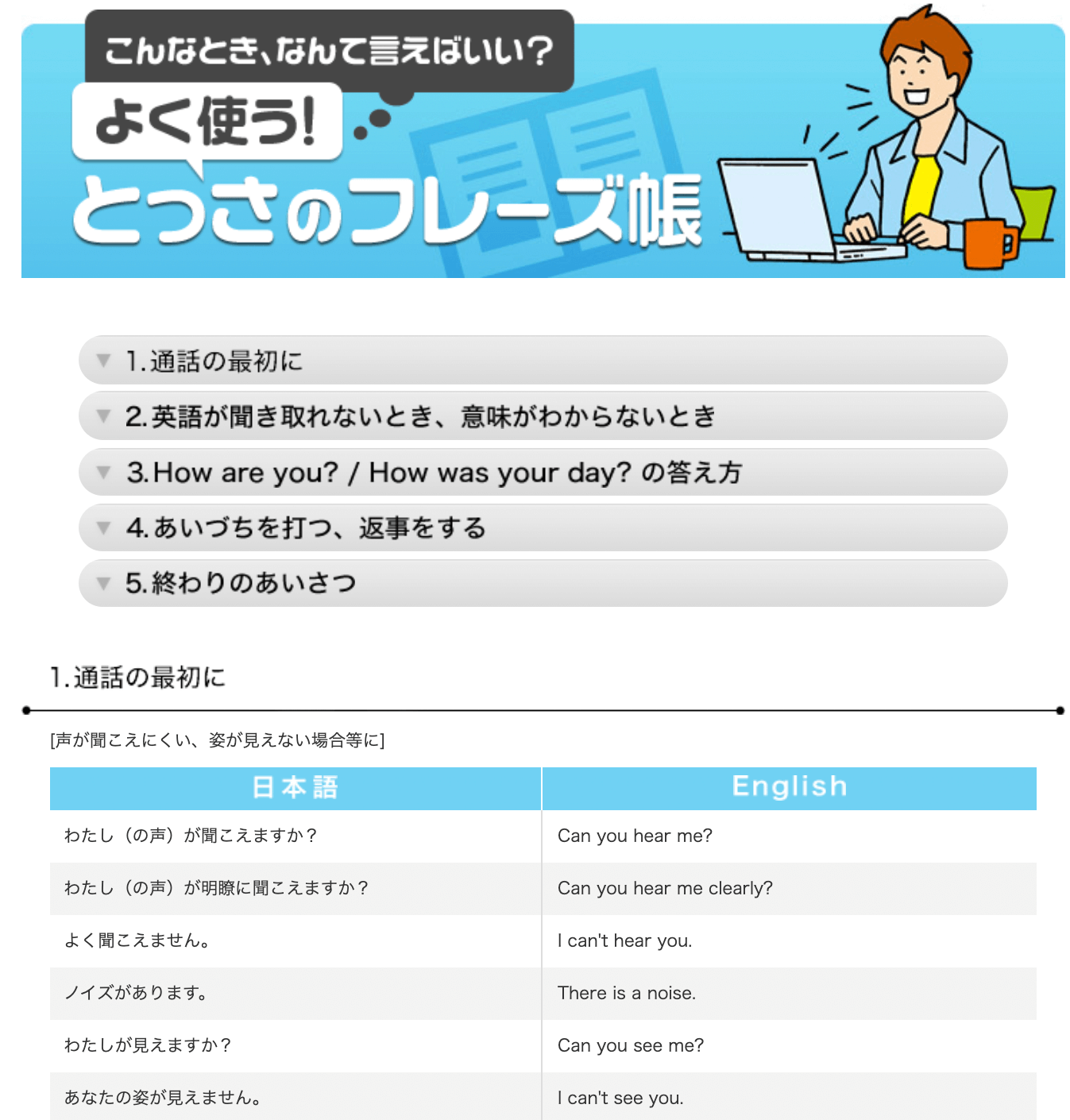 こんなとき、なんて言えばいい?

よく使う!

とっさのフレーズ帳

1.通話の最初に

2.英語が聞き取れないとき、意味がわからないとき

3.How are you? / How was your day? の答え方

4.あいづちを打つ、返事をする

5.終わりのあいさつ

1.通話の最初に

[声が聞こえにくい、姿が見えない場合等に]

| 日本語 | English |
|---|---|
| わたし(の声)が聞こえますか? | Can you hear me? |
| わたし(の声)が明瞭に聞こえますか? | Can you hear me clearly? |
| よく聞こえません。 | I can't hear you. |
| ノイズがあります。 | There is a noise. |
| わたしが見えますか? | Can you see me? |
| あなたの姿が見えません。 | I can't see you. |